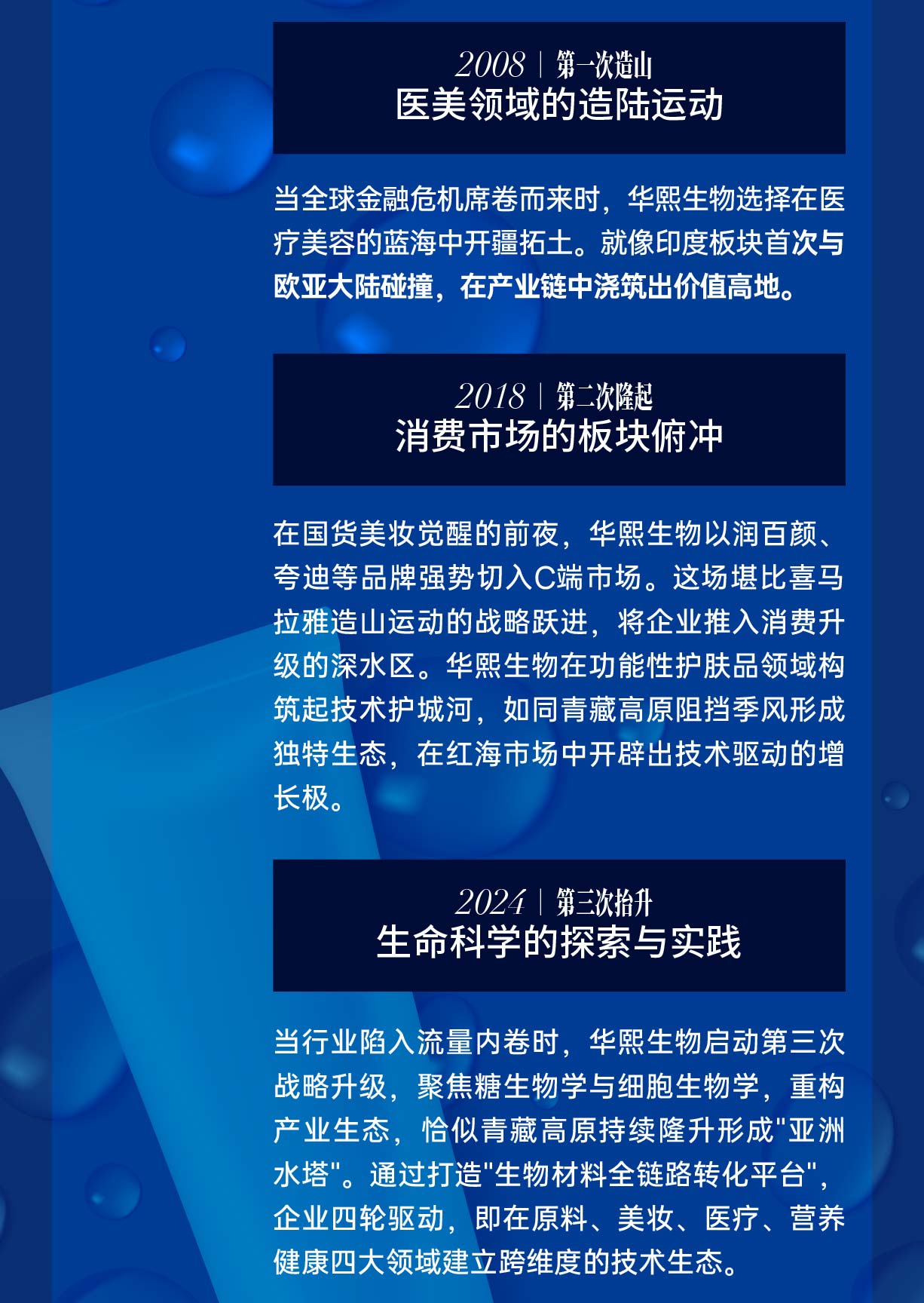 2008 | 第一次造山
医美领域的造陆运动

当全球金融危机席卷而来时，华熙生物选择在医疗美容的蓝海中开疆拓土。就像印度板块首次与欧亚大陆碰撞，在产业链中浇筑出价值高地。

2018 | 第二次隆起
消费市场的板块俯冲

在国货美妆觉醒的前夜，华熙生物以润百颜、夸迪等品牌强势切入C端市场。这场堪比喜马拉雅造山运动的战略跃进，将企业推入消费升级的深水区。华熙生物在功能性护肤品领域构筑起技术护城河，如同青藏高原阻挡季风形成独特生态，在红海市场中开辟出技术驱动的增长极。

2024 | 第三次抬升
生命科学的探索与实践

当行业陷入流量内卷时，华熙生物启动第三次战略升级，聚焦糖生物学与细胞生物学，重构产业生态，恰似青藏高原持续隆升形成"亚洲水塔"。通过打造"生物材料全链路转化平台"，企业四轮驱动，即在原料、美妆、医疗、营养健康四大领域建立跨维度的技术生态。